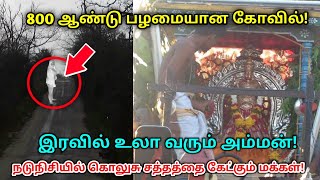 800 ஆண்டு பழமையான கோவில்!

இரவில் உலா வரும் அம்மன்!

நடுநிசியில் கொலுசு சத்தத்தை கேட்கும் மக்கள்!